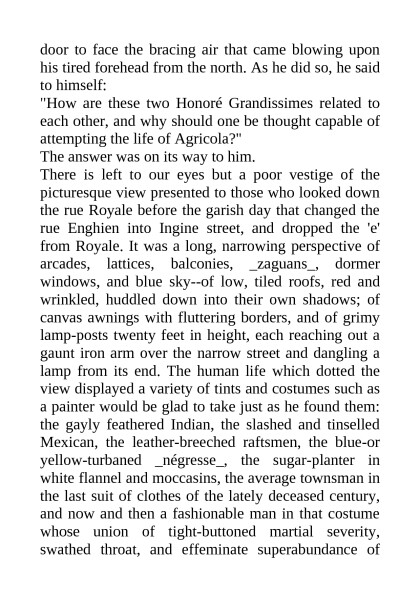 door to face the bracing air that came blowing upon his tired forehead from the north. As he did so, he said to himself:

"How are these two Honoré Grandissimes related to each other, and why should one be thought capable of attempting the life of Agricola?"

The answer was on its way to him.

There is left to our eyes but a poor vestige of the picturesque view presented to those who looked down the rue Royale before the garish day that changed the rue Enghien into Ingine street, and dropped the 'e' from Royale. It was a long, narrowing perspective of arcades, lattices, balconies, _zaguans_, dormer windows, and blue sky--of low, tiled roofs, red and wrinkled, huddled down into their own shadows; of canvas awnings with fluttering borders, and of grimy lamp-posts twenty feet in height, each reaching out a gaunt iron arm over the narrow street and dangling a lamp from its end. The human life which dotted the view displayed a variety of tints and costumes such as a painter would be glad to take just as he found them: the gayly feathered Indian, the slashed and tinselled Mexican, the leather-breeched raftsmen, the blue-or yellow-turbaned _négresse_, the sugar-planter in white flannel and moccasins, the average townsman in the last suit of clothes of the lately deceased century, and now and then a fashionable man in that costume whose union of tight-buttoned martial severity, swathed throat, and effeminate superabundance of